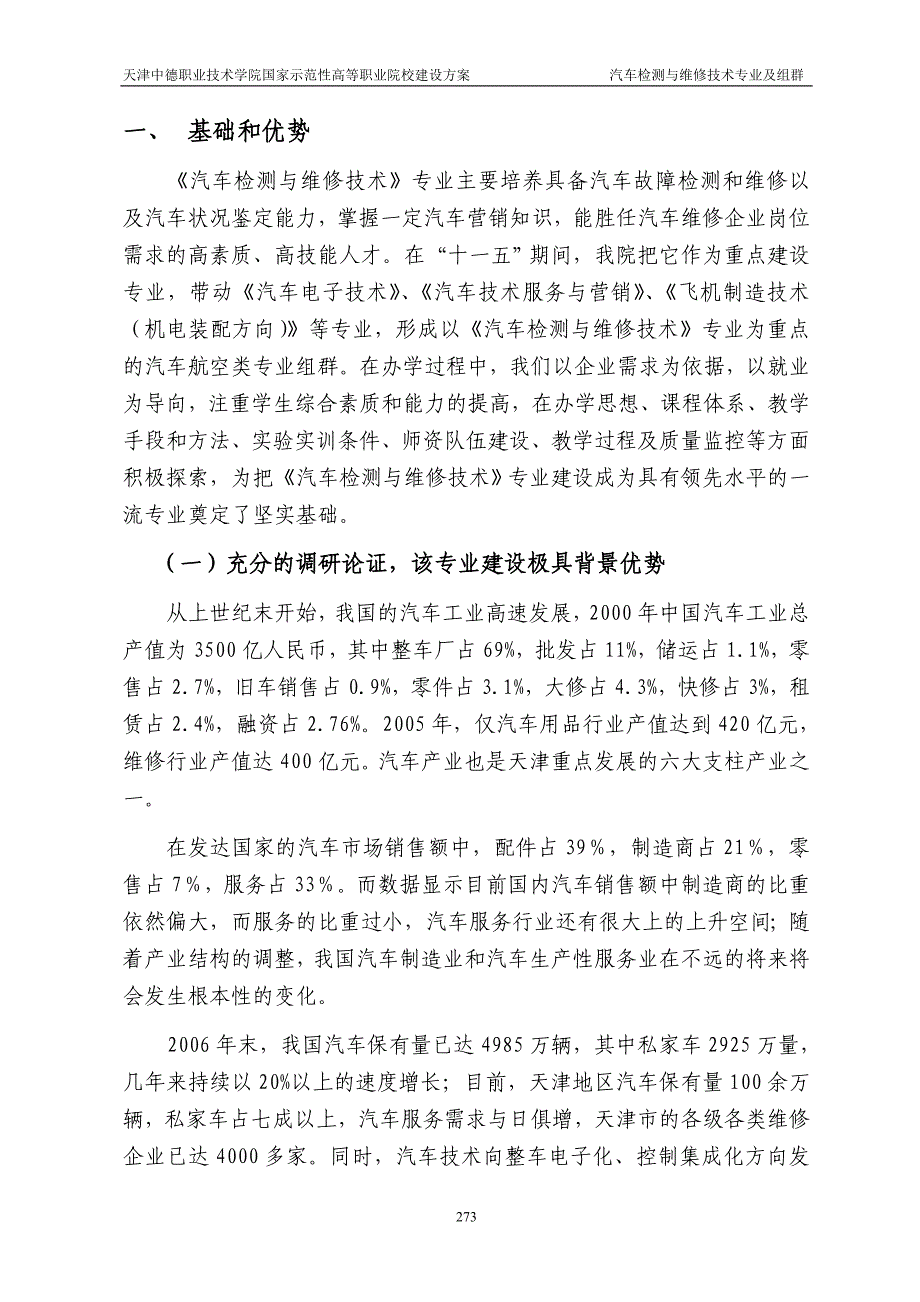 天津中德职业技术学院国家示范性高等职业院校建设方案 汽车检测与维修技术专业及组群

一、 基础和优势

《汽车检测与维修技术》专业主要培养具备汽车故障检测和维修以及汽车状况鉴定能力，掌握一定汽车营销知识，能胜任汽车维修企业岗位需求的高素质、高技能人才。在“十一五”期间，我院把它作为重点建设专业，带动《汽车电子技术》、《汽车技术服务与营销》、《飞机制造技术（机电装配方向）》等专业，形成以《汽车检测与维修技术》专业为重点的汽车航空类专业组群。在办学过程中，我们以企业需求为依据，以就业为导向，注重学生综合素质和能力的提高，在办学思想、课程体系、教学手段和方法、实验实训条件、师资队伍建设、教学过程及质量监控等方面积极探索，为把《汽车检测与维修技术》专业建设成为具有领先水平的一流专业奠定了坚实基础。

（一）充分的调研论证，该专业建设极具背景优势

从上世纪末开始，我国的汽车工业高速发展，2000 年中国汽车工业总产值为 3500 亿人民币，其中整车厂占 69%，批发占 11%，储运占 1.1%，零售占 2.7%，旧车销售占 0.9%，零件占 3.1%，大修占 4.3%，快修占 3%，租赁占 2.4%，融资占 2.76%。2005 年，仅汽车用品行业产值达到 420 亿元，维修行业产值达 400 亿元。汽车产业也是天津重点发展的六大支柱产业之一。

在发达国家的汽车市场销售额中，配件占 39%，制造商占 21%，零售占 7%，服务占 33%。而数据显示目前国内汽车销售额中制造商的比重依然偏大，而服务的比重过小，汽车服务行业还有很大上的上升空间；随着产业结构的调整，我国汽车制造业和汽车生产性服务业在不远的将来将会发生根本性的变化。

2006 年末，我国汽车保有量已达 4985 万辆，其中私家车 2925 万量，几年来持续以 20%以上的速度增长；目前，天津地区汽车保有量 100 余万辆，私家车占七成以上，汽车服务需求与日俱增，天津市的各级各类维修企业已达 4000 多家。同时，汽车技术向整车电子化、控制集成化方向发

273